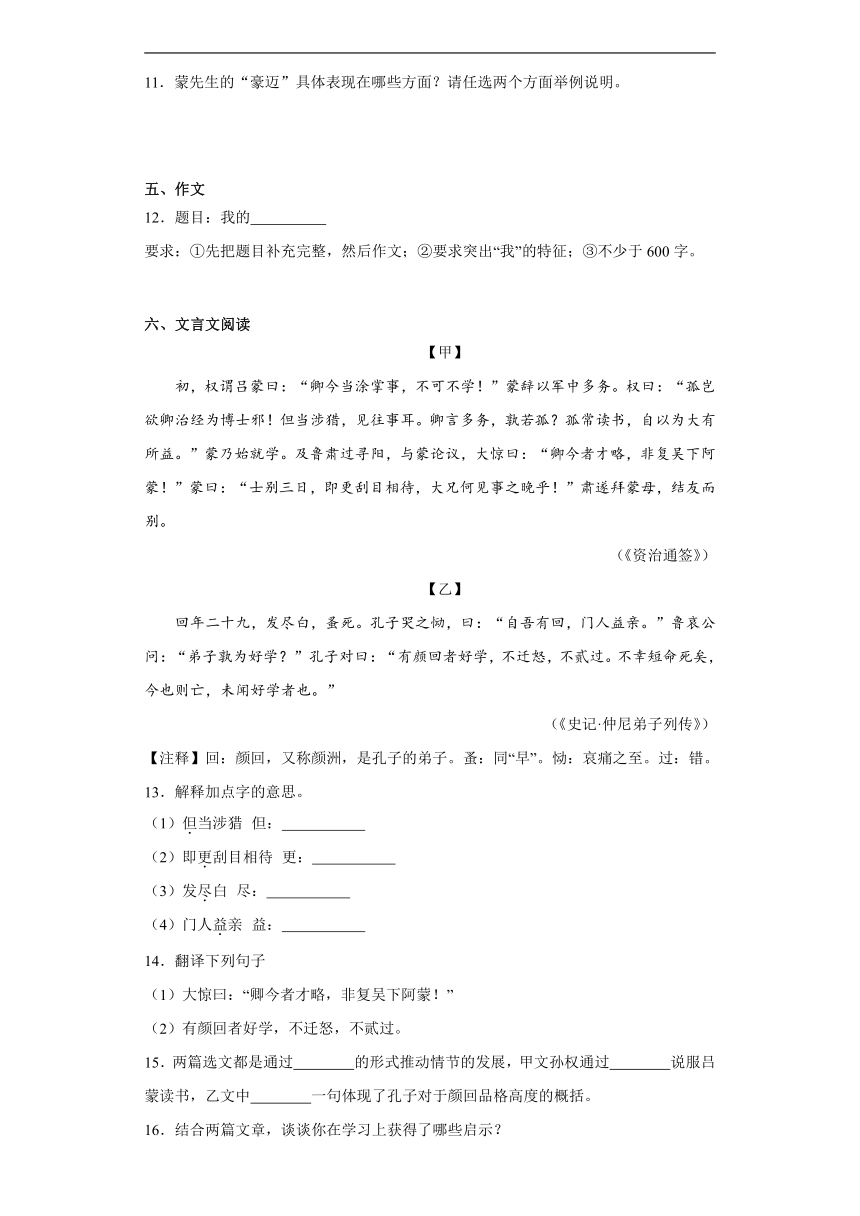 11．蒙先生的“豪迈”具体表现在哪些方面？请任选两个方面举例说明。

五、作文

12．题目：我的__________

要求：①先把题目补充完整，然后作文；②要求突出“我”的特征；③不少于 600 字。

六、文言文阅读

【甲】

初，权谓吕蒙曰：“卿今当涂掌事，不可不学！”蒙辞以军中多务。权曰：“孤岂欲卿治经为博士邪！但当涉猎，见往事耳。卿言多务，孰若孤？孤常读书，自以为大有所益。”蒙乃始就学。及鲁肃过寻阳，与蒙论议，大惊曰：“卿今者才略，非复吴下阿蒙！”蒙曰：“士别三日，即更刮目相待，大兄何见事之晚乎！”肃遂拜蒙母，结友而别。

（《资治通鉴》）

【乙】

回年二十九，发尽白，蚤死。孔子哭之恸，曰：“自吾有回，门人益亲。”鲁哀公问：“弟子孰为好学？”孔子对曰：“有颜回者好学，不迁怒，不贰过。不幸短命死矣，今也则亡，未闻好学者也。”

（《史记·仲尼弟子列传》）

【注释】回：颜回，又称颜渊，是孔子的弟子。蚤：同“早”。恸：哀痛之至。过：错。

13．解释加点字的意思。

（1）但当涉猎 但：___________

（2）即更刮目相待 更：___________

（3）发尽白 尽：___________

（4）门人益亲 益：___________

14．翻译下列句子

（1）大惊曰：“卿今者才略，非复吴下阿蒙！”

（2）有颜回者好学，不迁怒，不贰过。

15．两篇选文都是通过________的形式推动情节的发展，甲文孙权通过________说服吕蒙读书，乙文中________一句体现了孔子对于颜回品格高度的概括。

16．结合两篇文章，谈谈你在学习上获得了哪些启示？